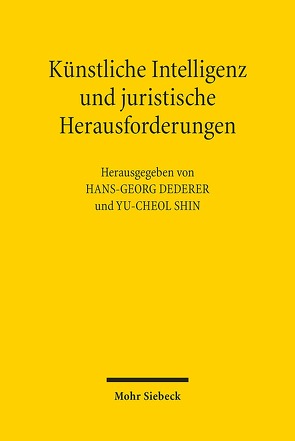 Künstliche Intelligenz und juristische Herausforderungen

Herausgegeben von
HANS-GEORG DEDERER
und YU-CHEOL SHIN

Mohr Siebeck